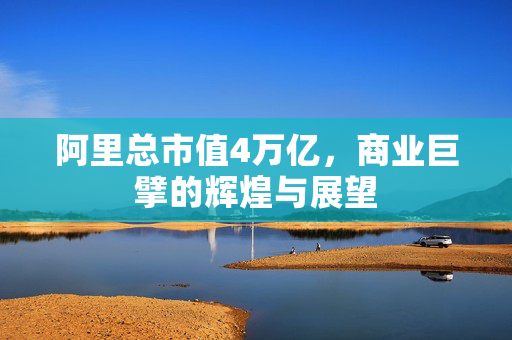 阿里总市值4万亿，商业巨擘的辉煌与展望